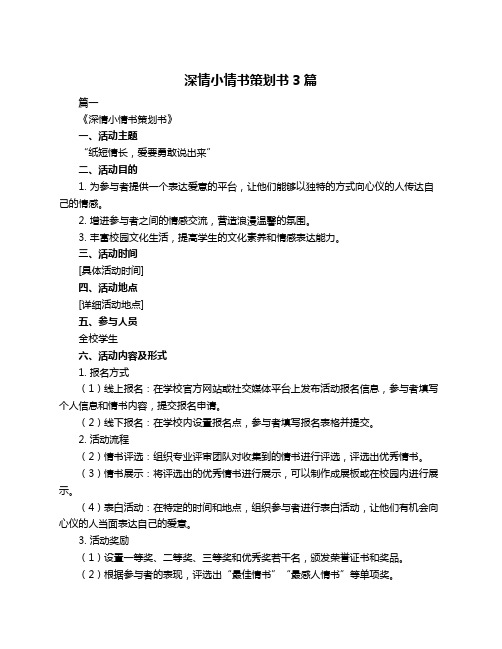 深情小情书策划书 3 篇

篇一

《深情小情书策划书》

一、活动主题

“纸短情长，爱要勇敢说出来”

二、活动目的

1. 为参与者提供一个表达爱意的平台，让他们能够以独特的方式向心仪的人传达自己的情感。

2. 增进参与者之间的情感交流，营造浪漫温馨的氛围。

3. 丰富校园文化生活，提高学生的文化素养和情感表达能力。

三、活动时间

[具体活动时间]

四、活动地点

[详细活动地点]

五、参与人员

全校学生

六、活动内容及形式

1. 报名方式

（1）线上报名：在学校官方网站或社交媒体平台上发布活动报名信息，参与者填写个人信息和情书内容，提交报名申请。

（2）线下报名：在学校内设置报名点，参与者填写报名表格并提交。

2. 活动流程

（2）情书评选：组织专业评审团队对收集到的情书进行评选，评选出优秀情书。

（3）情书展示：将评选出的优秀情书进行展示，可以制作成展板或在校园内进行展示。

（4）表白活动：在特定的时间和地点，组织参与者进行表白活动，让他们有机会向心仪的人当面表达自己的爱意。

3. 活动奖励

（1）设置一等奖、二等奖、三等奖和优秀奖若干名，颁发荣誉证书和奖品。

（2）根据参与者的表现，评选出“最佳情书”“最感人情书”等单项奖。